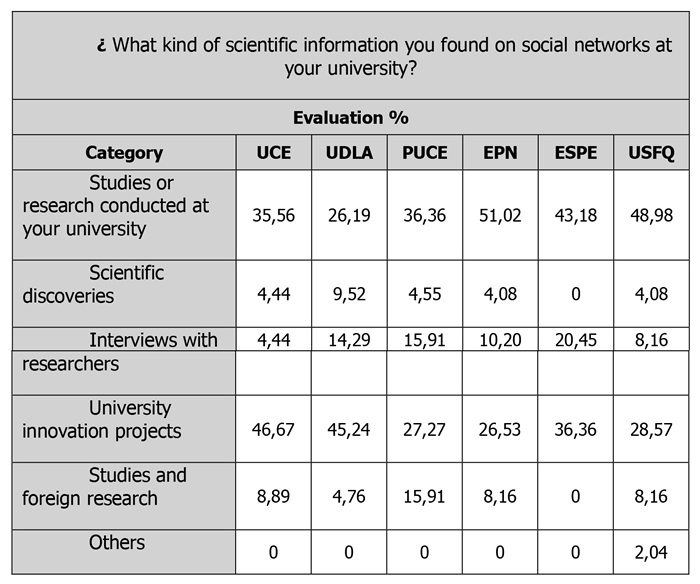 ¿ What kind of scientific information you found on social networks at your university?

Evaluation %

| Category | UCE | UDLA | PUCE | EPN | ESPE | USFQ |
|---|---|---|---|---|---|---|
| Studies or research conducted at your university | 35,56 | 26,19 | 36,36 | 51,02 | 43,18 | 48,98 |
| Scientific discoveries | 4,44 | 9,52 | 4,55 | 4,08 | 0 | 4,08 |
| Interviews with researchers | 4,44 | 14,29 | 15,91 | 10,20 | 20,45 | 8,16 |
| University innovation projects | 46,67 | 45,24 | 27,27 | 26,53 | 36,36 | 28,57 |
| Studies and foreign research | 8,89 | 4,76 | 15,91 | 8,16 | 0 | 8,16 |
| Others | 0 | 0 | 0 | 0 | 0 | 2,04 |